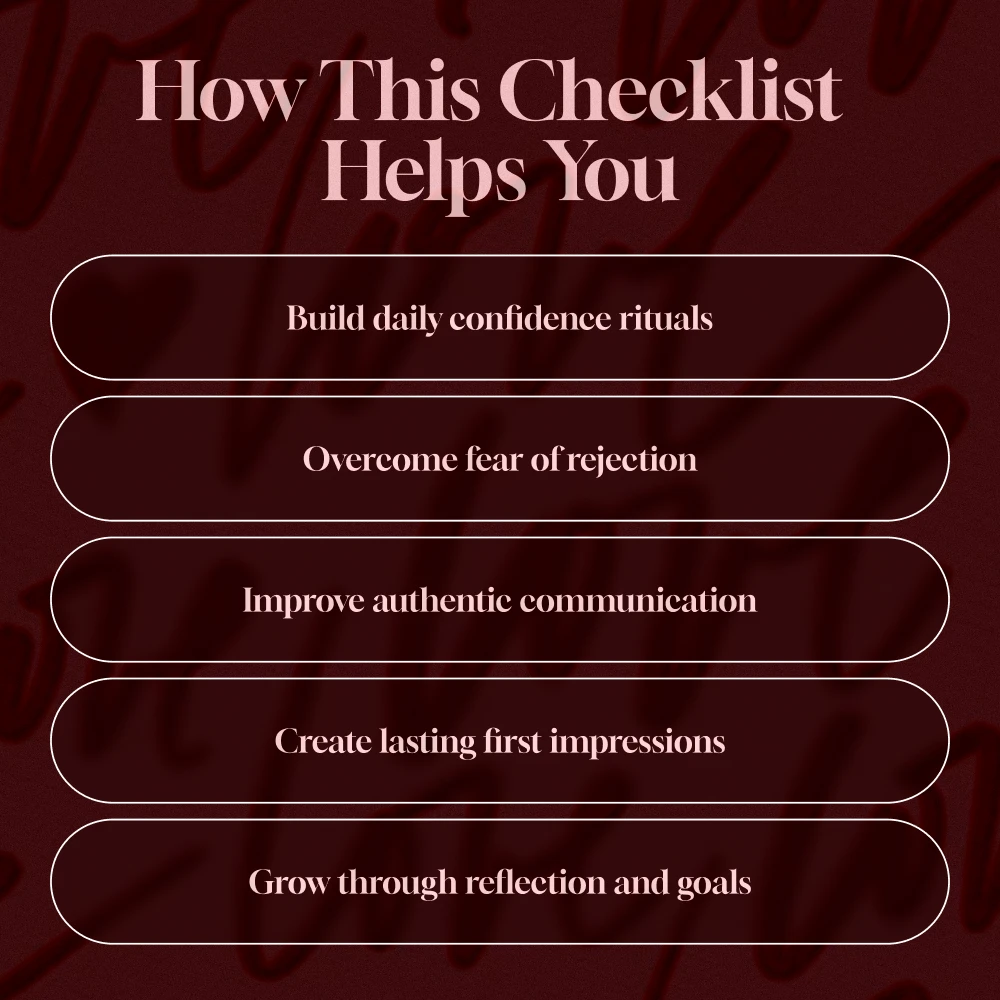 How This Checklist Helps You

Build daily confidence rituals

Overcome fear of rejection

Improve authentic communication

Create lasting first impressions

Grow through reflection and goals